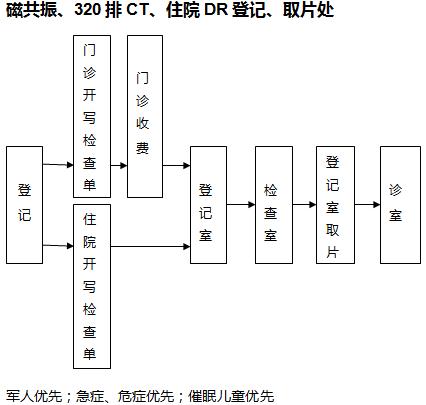 磁共振、320 排 CT、住院 DR 登记、取片处

登记

门诊开写检查单

门诊收费

住院开写检查单

登记室

检查室

登记室取片

诊室

军人优先；急症、危症优先；催眠儿童优先